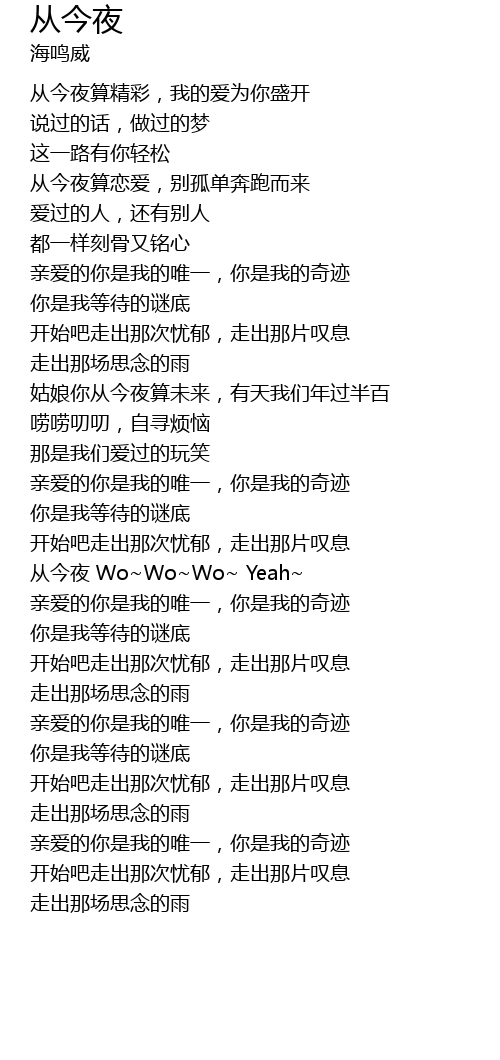 从今夜
海鸣威

从今夜算精彩，我的爱为你盛开
说过的话，做过的梦
这一路有你轻松
从今夜算恋爱，别孤单奔跑而来
爱过的人，还有别人
都一样刻骨又铭心
亲爱的你是我的唯一，你是我的奇迹
你是我等待的谜底
开始吧走出那次忧郁，走出那片叹息
走出那场思念的雨
姑娘你从今夜算未来，有天我们年过半百
唠唠叨叨，自寻烦恼
那是我们爱过的玩笑
亲爱的你是我的唯一，你是我的奇迹
你是我等待的谜底
开始吧走出那次忧郁，走出那片叹息
从今夜 Wo~Wo~Wo~ Yeah~
亲爱的你是我的唯一，你是我的奇迹
你是我等待的谜底
开始吧走出那次忧郁，走出那片叹息
走出那场思念的雨
亲爱的你是我的唯一，你是我的奇迹
你是我等待的谜底
开始吧走出那次忧郁，走出那片叹息
走出那场思念的雨
亲爱的你是我的唯一，你是我的奇迹
开始吧走出那次忧郁，走出那片叹息
走出那场思念的雨